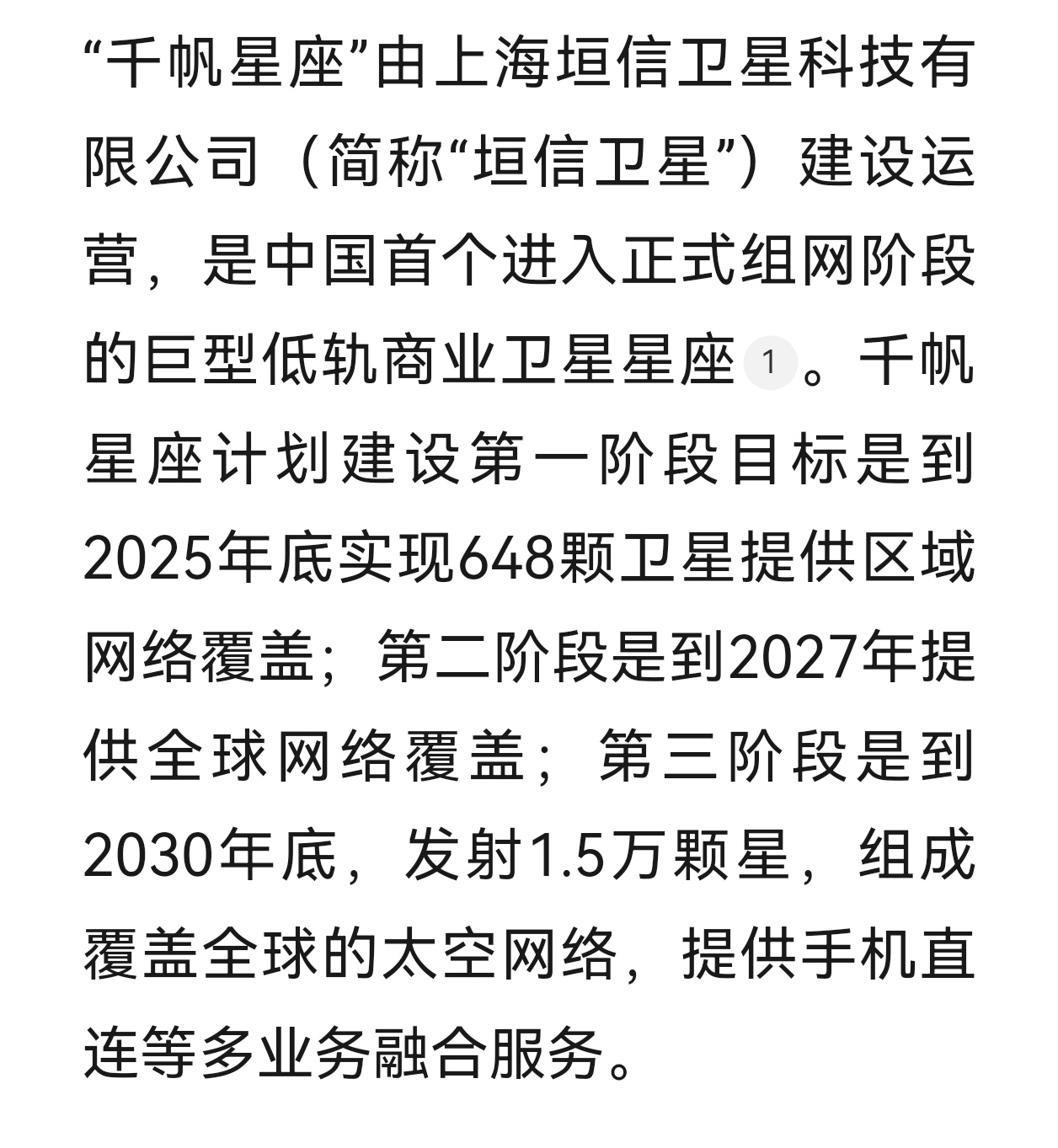 “千帆星座”由上海垣信卫星科技有限公司（简称“垣信卫星”）建设运营，是中国首个进入正式组网阶段的巨型低轨商业卫星星座 1 。千帆星座计划建设第一阶段目标是到2025年底实现648颗卫星提供区域网络覆盖；第二阶段是到2027年提供全球网络覆盖；第三阶段是到2030年底，发射1.5万颗星，组成覆盖全球的太空网络，提供手机直连等多业务融合服务。